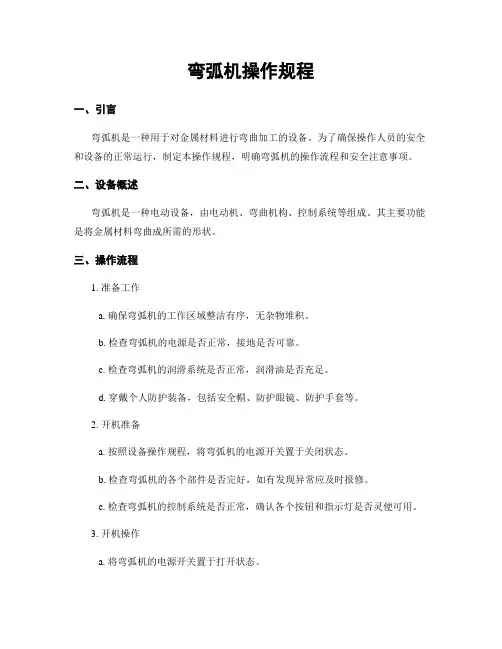 弯弧机操作规程

一、引言

弯弧机是一种用于对金属材料进行弯曲加工的设备。为了确保操作人员的安全和设备的正常运行，制定本操作规程，明确弯弧机的操作流程和安全注意事项。

二、设备概述

弯弧机是一种电动设备，由电动机、弯曲机构、控制系统等组成。其主要功能是将金属材料弯曲成所需的形状。

三、操作流程

1. 准备工作

a. 确保弯弧机的工作区域整洁有序，无杂物堆积。

b. 检查弯弧机的电源是否正常，接地是否可靠。

c. 检查弯弧机的润滑系统是否正常，润滑油是否充足。

d. 穿戴个人防护装备，包括安全帽、防护眼镜、防护手套等。

2. 开机准备

a. 按照设备操作规程，将弯弧机的电源开关置于关闭状态。

b. 检查弯弧机的各个部件是否完好，如有发现异常应及时报修。

c. 检查弯弧机的控制系统是否正常，确认各个按钮和指示灯是否灵便可用。

3. 开机操作

a. 将弯弧机的电源开关置于打开状态。